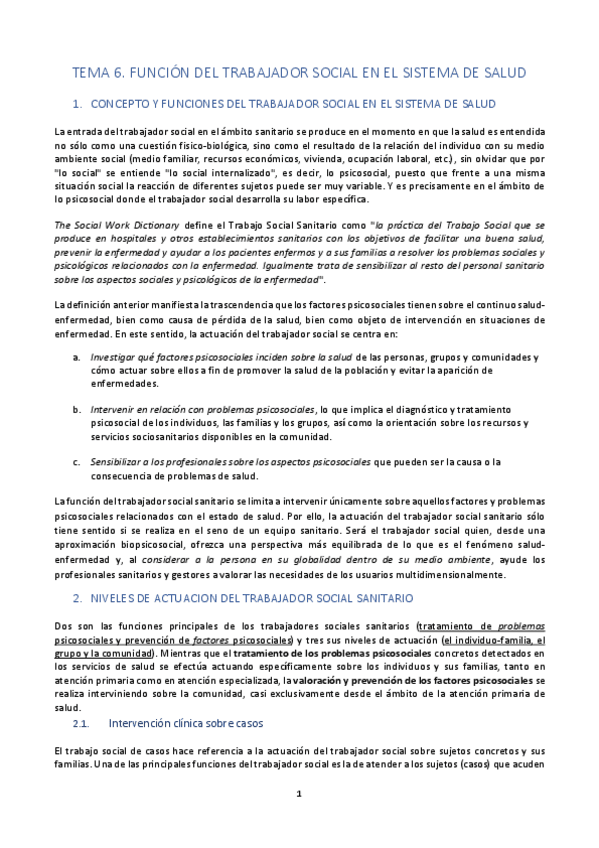 TEMA 6. FUNCIÓN DEL TRABAJADOR SOCIAL EN EL SISTEMA DE SALUD

1. CONCEPTO Y FUNCIONES DEL TRABAJADOR SOCIAL EN EL SISTEMA DE SALUD

La entrada del trabajador social en el ámbito sanitario se produce en el momento en que la salud es entendida no sólo como una cuestión físico-biológica, sino como el resultado de la relación del individuo con su medio ambiente social (medio familiar, recursos económicos, vivienda, ocupación laboral, etc.), sin olvidar que por "lo social" se entiende "lo social internalizado", es decir, lo psicosocial, puesto que frente a una misma situación social la reacción de diferentes sujetos puede ser muy variable. Y es precisamente en el ámbito de lo psicosocial donde el trabajador social desarrolla su labor específica.

The Social Work Dictionary define el Trabajo Social Sanitario como "la práctica del Trabajo Social que se produce en hospitales y otros establecimientos sanitarios con los objetivos de facilitar una buena salud, prevenir la enfermedad y ayudar a los pacientes enfermos y a sus familias a resolver los problemas sociales y psicológicos relacionados con la enfermedad. Igualmente trata de sensibilizar al resto del personal sanitario sobre los aspectos sociales y psicológicos de la enfermedad".

La definición anterior manifiesta la trascendencia que los factores psicosociales tienen sobre el continuo salud-enfermedad, bien como causa de pérdida de la salud, bien como objeto de intervención en situaciones de enfermedad. En este sentido, la actuación del trabajador social se centra en:

a. Investigar qué factores psicosociales inciden sobre la salud de las personas, grupos y comunidades y cómo actuar sobre ellos a fin de promover la salud de la población y evitar la aparición de enfermedades.

b. Intervenir en relación con problemas psicosociales, lo que implica el diagnóstico y tratamiento psicosocial de los individuos, las familias y los grupos, así como la orientación sobre los recursos y servicios sociosanitarios disponibles en la comunidad.

c. Sensibilizar a los profesionales sobre los aspectos psicosociales que pueden ser la causa o la consecuencia de problemas de salud.

La función del trabajador social sanitario se limita a intervenir únicamente sobre aquellos factores y problemas psicosociales relacionados con el estado de salud. Por ello, la actuación del trabajador social sanitario sólo tiene sentido si se realiza en el seno de un equipo sanitario. Será el trabajador social quien, desde una aproximación biopsicosocial, ofrezca una perspectiva más equilibrada de lo que es el fenómeno salud-enfermedad y, al considerar a la persona en su globalidad dentro de su medio ambiente, ayude los profesionales sanitarios y gestores a valorar las necesidades de los usuarios multidimensionalmente.

2. NIVELES DE ACTUACION DEL TRABAJADOR SOCIAL SANITARIO

Dos son las funciones principales de los trabajadores sociales sanitarios (tratamiento de problemas psicosociales y prevención de factores psicosociales) y tres sus niveles de actuación (el individuo-familia, el grupo y la comunidad). Mientras que el tratamiento de los problemas psicosociales concretos detectados en los servicios de salud se efectúa actuando específicamente sobre los individuos y sus familias, tanto en atención primaria como en atención especializada, la valoración y prevención de los factores psicosociales se realiza interviniendo sobre la comunidad, casi exclusivamente desde el ámbito de la atención primaria de salud.

2.1. Intervención clínica sobre casos

El trabajo social de casos hace referencia a la actuación del trabajador social sobre sujetos concretos y sus familias. Una de las principales funciones del trabajador social es la de atender a los sujetos (casos) que acuden

1